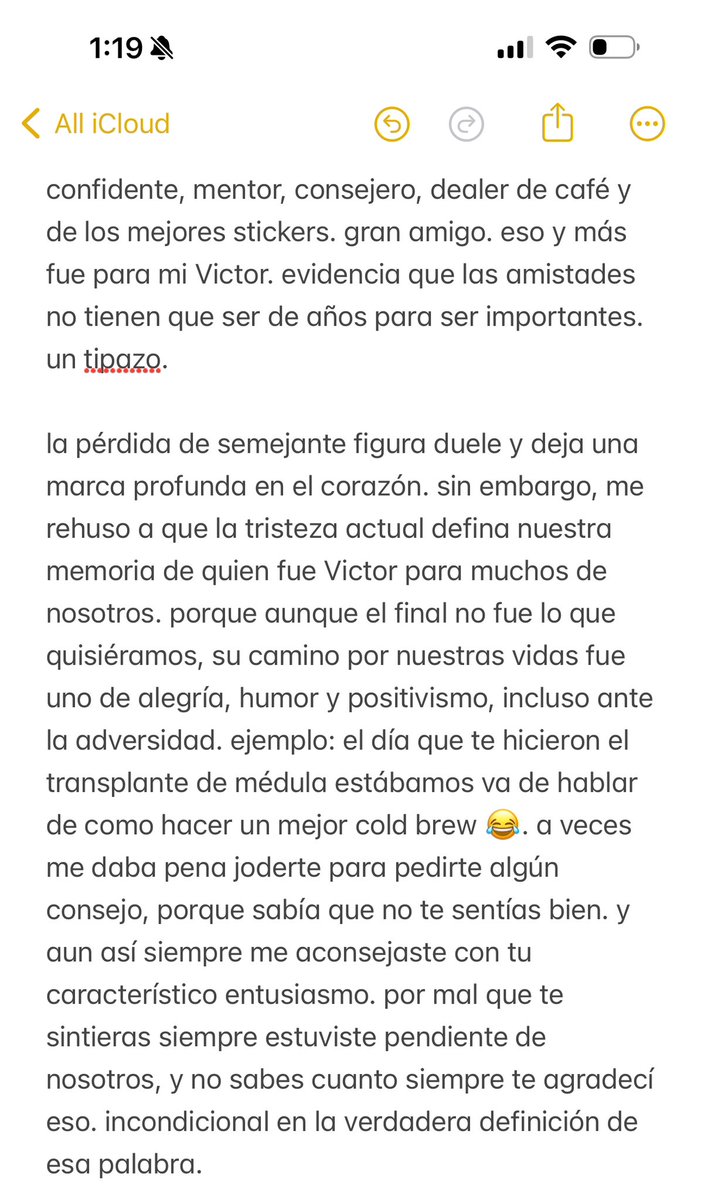 1:19

All iCloud

confidente, mentor, consejero, dealer de café y de los mejores stickers. gran amigo. eso y más fue para mi Victor. evidencia que las amistades no tienen que ser de años para ser importantes. un tipazo.

la pérdida de semejante figura duele y deja una marca profunda en el corazón. sin embargo, me rehuso a que la tristeza actual defina nuestra memoria de quien fue Victor para muchos de nosotros. porque aunque el final no fue lo que quisiéramos, su camino por nuestras vidas fue uno de alegría, humor y positivismo, incluso ante la adversidad. ejemplo: el día que te hicieron el transplante de médula estábamos va de hablar de como hacer un mejor cold brew 😂. a veces me daba pena joderte para pedirte algún consejo, porque sabía que no te sentías bien. y aun así siempre me aconsejaste con tu característico entusiasmo. por mal que te sintieras siempre estuviste pendiente de nosotros, y no sabes cuanto siempre te agradecí eso. incondicional en la verdadera definición de esa palabra.